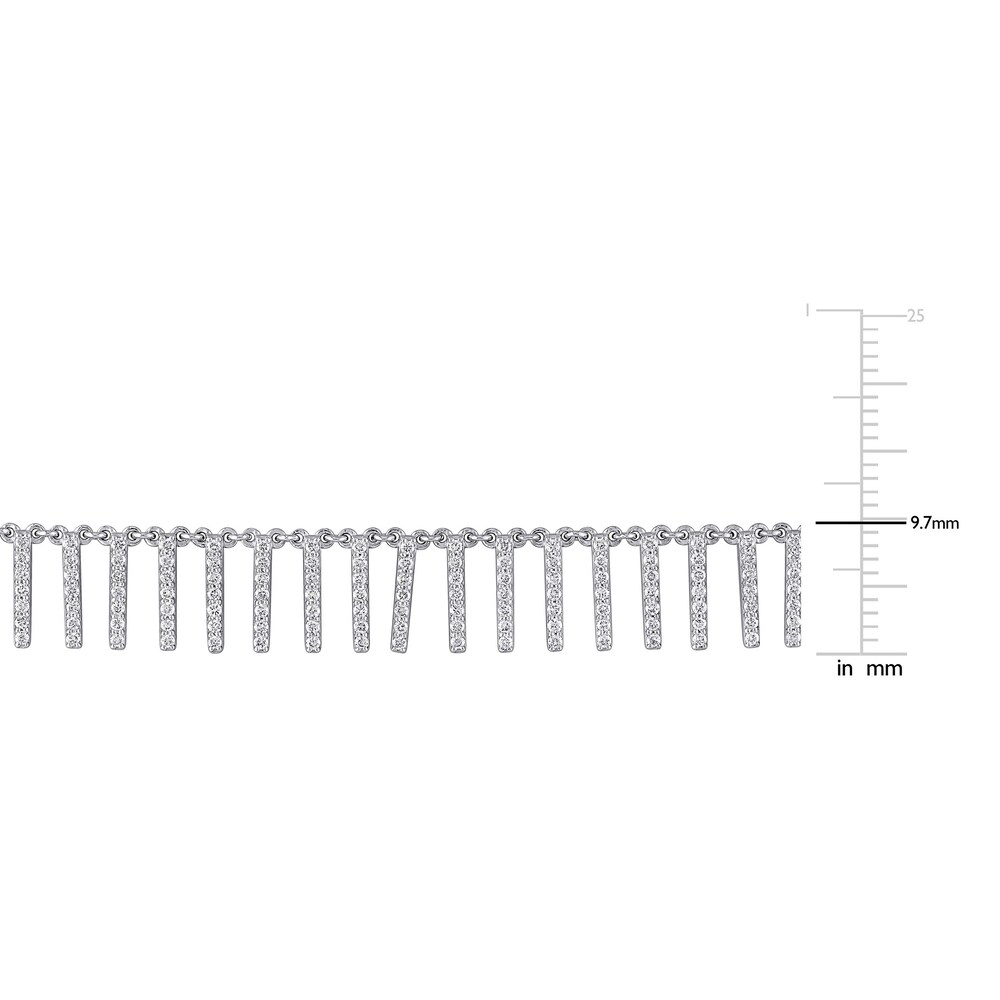 1
25
9.7mm
in mm